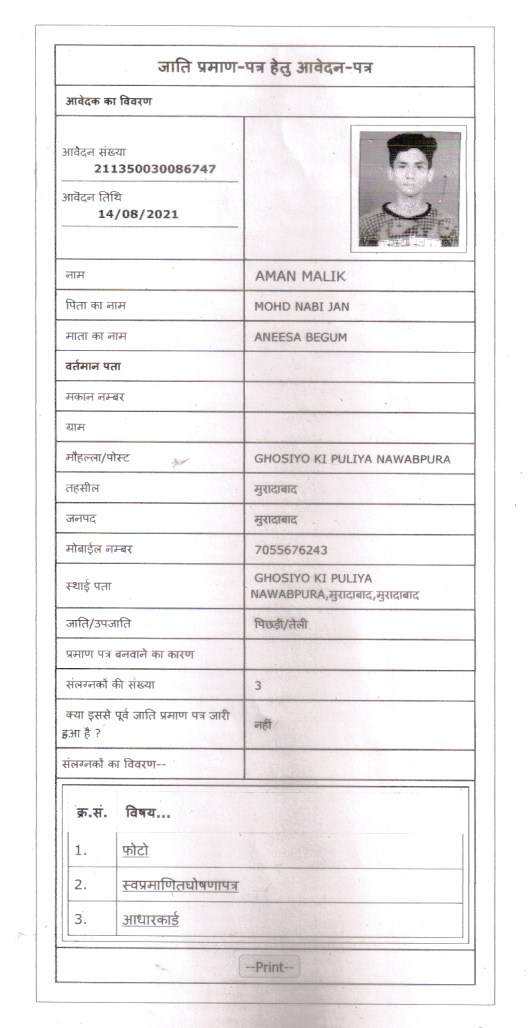 जाति प्रमाण-पत्र हेतु आवेदन-पत्र

आवेदक का विवरण

आवेदन संख्या
211350030086747
आवेदन तिथि
14/08/2021

| | |
|---|---|
| नाम | AMAN MALIK |
| पिता का नाम | MOHD NABI JAN |
| माता का नाम | ANEESA BEGUM |
| वर्तमान पता | |
| मकान नम्बर | |
| ग्राम | |
| मौहल्ला/पोस्ट | GHOSIYO KI PULIYA NAWABPURA |
| तहसील | मुरादाबाद |
| जनपद | मुरादाबाद |
| मोबाईल नम्बर | 7055676243 |
| स्थाई पता | GHOSIYO KI PULIYA NAWABPURA,मुरादाबाद,मुरादाबाद |
| जाति/उपजाति | पिछड़ी/तेली |
| प्रमाण पत्र बनवाने का कारण | |
| संलग्नकों की संख्या | 3 |
| क्या इससे पूर्व जाति प्रमाण पत्र जारी हुआ है ? | नहीं |
| संलग्नकों का विवरण-- | |

| क्र.सं. | विषय... |
|---|---|
| 1. | फोटो |
| 2. | स्वप्रमाणितघोषणापत्र |
| 3. | आधारकार्ड |

--Print--